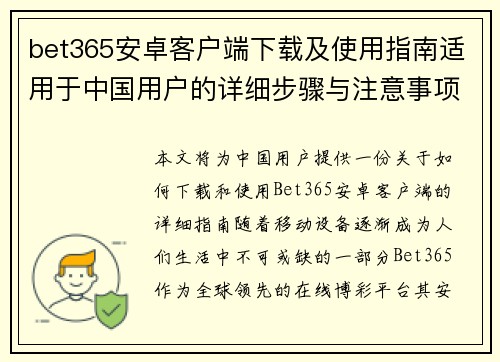 bet365安卓客户端下载及使用指南适用于中国用户的详细步骤与注意事项

本文将为中国用户提供一份关于如何下载和使用Bet365安卓客户端的详细指南随着移动设备逐渐成为人们生活中不可或缺的一部分Bet365作为全球领先的在线博彩平台其安